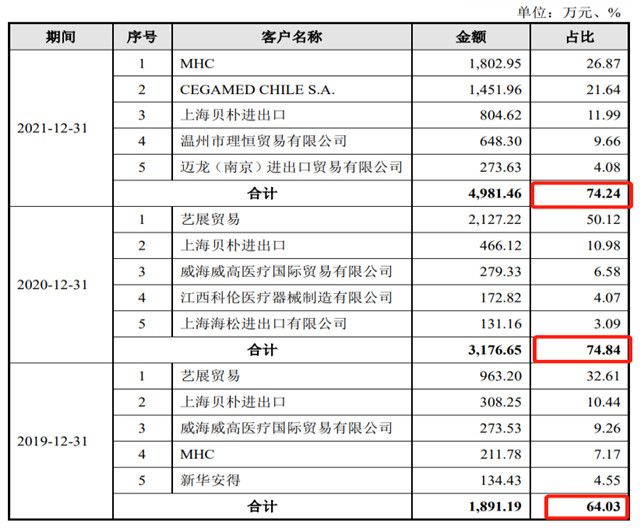 单位：万元、%

| 期间 | 序号 | 客户名称 | 金额 | 占比 |
|---|---|---|---|---|
| 2021-12-31 | 1 | MHC | 1,802.95 | 26.87 |
| | 2 | CEGAMED CHILE S.A. | 1,451.96 | 21.64 |
| | 3 | 上海贝朴进出口 | 804.62 | 11.99 |
| | 4 | 温州市理恒贸易有限公司 | 648.30 | 9.66 |
| | 5 | 迈龙（南京）进出口贸易有限公司 | 273.63 | 4.08 |
| | 合计 | | 4,981.46 | 74.24 |
| 2020-12-31 | 1 | 艺展贸易 | 2,127.22 | 50.12 |
| | 2 | 上海贝朴进出口 | 466.12 | 10.98 |
| | 3 | 威海威高医疗国际贸易有限公司 | 279.33 | 6.58 |
| | 4 | 江西科伦医疗器械制造有限公司 | 172.82 | 4.07 |
| | 5 | 上海海松进出口有限公司 | 131.16 | 3.09 |
| | 合计 | | 3,176.65 | 74.84 |
| 2019-12-31 | 1 | 艺展贸易 | 963.20 | 32.61 |
| | 2 | 上海贝朴进出口 | 308.25 | 10.44 |
| | 3 | 威海威高医疗国际贸易有限公司 | 273.53 | 9.26 |
| | 4 | MHC | 211.78 | 7.17 |
| | 5 | 新华安得 | 134.43 | 4.55 |
| | 合计 | | 1,891.19 | 64.03 |